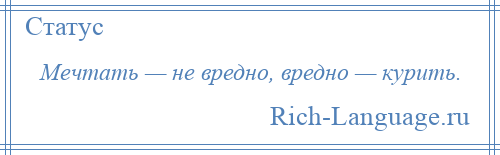 Статус

Мечтать — не вредно, вредно — курить.

Rich-Language.ru